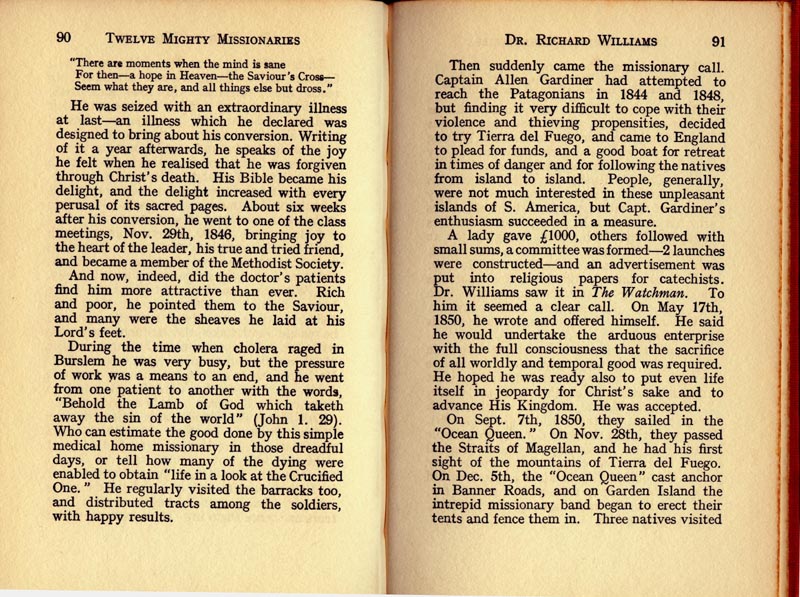 90 TWELVE MIGHTY MISSIONARIES

"There are moments when the mind is sane
For then—a hope in Heaven—the Saviour's Cross—
Seem what they are, and all things else but dross."

He was seized with an extraordinary illness at last—an illness which he declared was designed to bring about his conversion. Writing of it a year afterwards, he speaks of the joy he felt when he realised that he was forgiven through Christ's death. His Bible became his delight, and the delight increased with every perusal of its sacred pages. About six weeks after his conversion, he went to one of the class meetings, Nov. 29th, 1846, bringing joy to the heart of the leader, his true and tried friend, and became a member of the Methodist Society.

And now, indeed, did the doctor's patients find him more attractive than ever. Rich and poor, he pointed them to the Saviour, and many were the sheaves he laid at his Lord's feet.

During the time when cholera raged in Burslem he was very busy, but the pressure of work was a means to an end, and he went from one patient to another with the words, "Behold the Lamb of God which taketh away the sin of the world" (John 1. 29). Who can estimate the good done by this simple medical home missionary in those dreadful days, or tell how many of the dying were enabled to obtain "life in a look at the Crucified One." He regularly visited the barracks too, and distributed tracts among the soldiers, with happy results.

DR. RICHARD WILLIAMS 91

Then suddenly came the missionary call. Captain Allen Gardiner had attempted to reach the Patagonians in 1844 and 1848, but finding it very difficult to cope with their violence and thieving propensities, decided to try Tierra del Fuego, and came to England to plead for funds, and a good boat for retreat in times of danger and for following the natives from island to island. People, generally, were not much interested in these unpleasant islands of S. America, but Capt. Gardiner's enthusiasm succeeded in a measure.

A lady gave £1000, others followed with small sums, a committee was formed—2 launches were constructed—and an advertisement was put into religious papers for catechists. Dr. Williams saw it in The Watchman. To him it seemed a clear call. On May 17th, 1850, he wrote and offered himself. He said he would undertake the arduous enterprise with the full consciousness that the sacrifice of all worldly and temporal good was required. He hoped he was ready also to put even life itself in jeopardy for Christ's sake and to advance His Kingdom. He was accepted.

On Sept. 7th, 1850, they sailed in the "Ocean Queen." On Nov. 28th, they passed the Straits of Magellan, and he had his first sight of the mountains of Tierra del Fuego. On Dec. 5th, the "Ocean Queen" cast anchor in Banner Roads, and on Garden Island the intrepid missionary band began to erect their tents and fence them in. Three natives visited